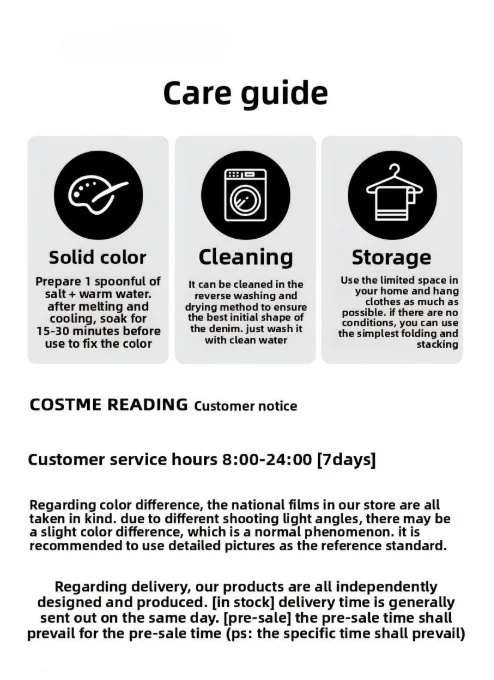 Care guide

Solid color

Prepare 1 spoonful of salt + warm water. after melting and cooling, soak for 15-30 minutes before use to fix the color

Cleaning

It can be cleaned in the reverse washing and drying method to ensure the best initial shape of the denim. just wash it with clean water

Storage

Use the limited space in your home and hang clothes as much as possible. if there are no conditions, you can use the simplest folding and stacking

COSTME READING Customer notice

Customer service hours 8:00-24:00 [7days]

Regarding color difference, the national films in our store are all taken in kind. due to different shooting light angles, there may be a slight color difference, which is a normal phenomenon. it is recommended to use detailed pictures as the reference standard.

Regarding delivery, our products are all independently designed and produced. [in stock] delivery time is generally sent out on the same day. [pre-sale] the pre-sale time shall prevail for the pre-sale time (ps: the specific time shall prevail)